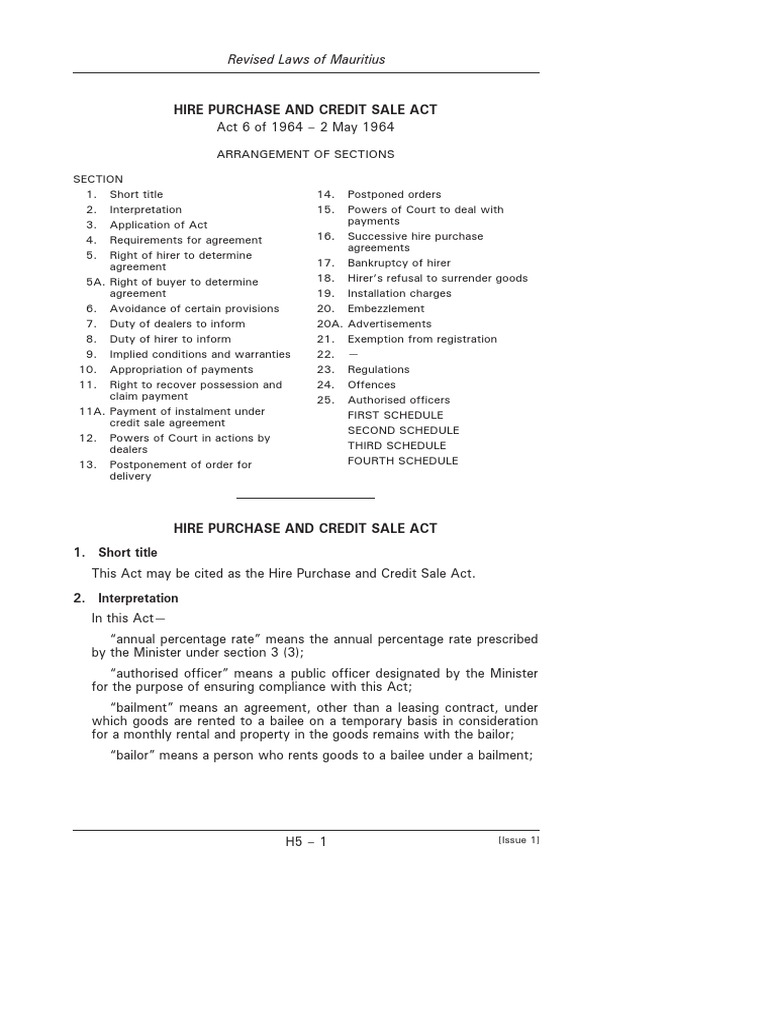 Revised Laws of Mauritius

HIRE PURCHASE AND CREDIT SALE ACT
Act 6 of 1964 – 2 May 1964

ARRANGEMENT OF SECTIONS

SECTION
1. Short title
2. Interpretation
3. Application of Act
4. Requirements for agreement
5. Right of hirer to determine agreement
5A. Right of buyer to determine agreement
6. Avoidance of certain provisions
7. Duty of dealers to inform
8. Duty of hirer to inform
9. Implied conditions and warranties
10. Appropriation of payments
11. Right to recover possession and claim payment
11A. Payment of instalment under credit sale agreement
12. Powers of Court in actions by dealers
13. Postponement of order for delivery

14. Postponed orders
15. Powers of Court to deal with payments
16. Successive hire purchase agreements
17. Bankruptcy of hirer
18. Hirer's refusal to surrender goods
19. Installation charges
20. Embezzlement
20A. Advertisements
21. Exemption from registration
22. —
23. Regulations
24. Offences
25. Authorised officers
FIRST SCHEDULE
SECOND SCHEDULE
THIRD SCHEDULE
FOURTH SCHEDULE

HIRE PURCHASE AND CREDIT SALE ACT

1. Short title

This Act may be cited as the Hire Purchase and Credit Sale Act.

2. Interpretation

In this Act—

"annual percentage rate" means the annual percentage rate prescribed by the Minister under section 3 (3);

"authorised officer" means a public officer designated by the Minister for the purpose of ensuring compliance with this Act;

"bailment" means an agreement, other than a leasing contract, under which goods are rented to a bailee on a temporary basis in consideration for a monthly rental and property in the goods remains with the bailor;

"bailor" means a person who rents goods to a bailee under a bailment;

H5 – 1

[Issue 1]